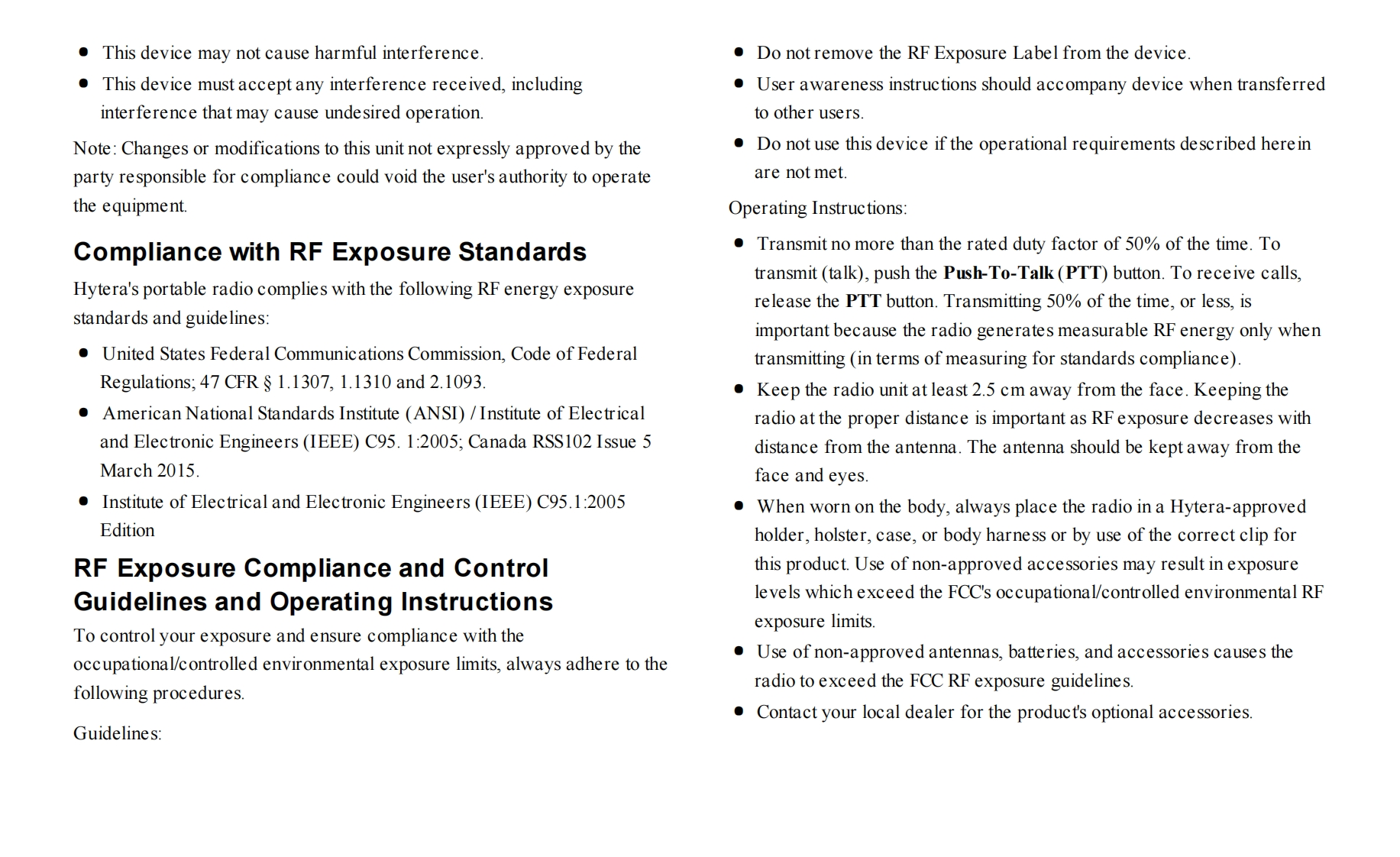 ● This device may not cause harmful interference.
● This device must accept any interference received, including interference that may cause undesired operation.

Note: Changes or modifications to this unit not expressly approved by the party responsible for compliance could void the user's authority to operate the equipment.

Compliance with RF Exposure Standards

Hytera's portable radio complies with the following RF energy exposure standards and guidelines:

● United States Federal Communications Commission, Code of Federal Regulations; 47 CFR § 1.1307, 1.1310 and 2.1093.
● American National Standards Institute (ANSI) / Institute of Electrical and Electronic Engineers (IEEE) C95. 1:2005; Canada RSS102 Issue 5 March 2015.
● Institute of Electrical and Electronic Engineers (IEEE) C95.1:2005 Edition

RF Exposure Compliance and Control Guidelines and Operating Instructions

To control your exposure and ensure compliance with the occupational/controlled environmental exposure limits, always adhere to the following procedures.

Guidelines:

● Do not remove the RF Exposure Label from the device.
● User awareness instructions should accompany device when transferred to other users.
● Do not use this device if the operational requirements described herein are not met.

Operating Instructions:

● Transmit no more than the rated duty factor of 50% of the time. To transmit (talk), push the Push-To-Talk (PTT) button. To receive calls, release the PTT button. Transmitting 50% of the time, or less, is important because the radio generates measurable RF energy only when transmitting (in terms of measuring for standards compliance).
● Keep the radio unit at least 2.5 cm away from the face. Keeping the radio at the proper distance is important as RF exposure decreases with distance from the antenna. The antenna should be kept away from the face and eyes.
● When worn on the body, always place the radio in a Hytera-approved holder, holster, case, or body harness or by use of the correct clip for this product. Use of non-approved accessories may result in exposure levels which exceed the FCC's occupational/controlled environmental RF exposure limits.
● Use of non-approved antennas, batteries, and accessories causes the radio to exceed the FCC RF exposure guidelines.
● Contact your local dealer for the product's optional accessories.